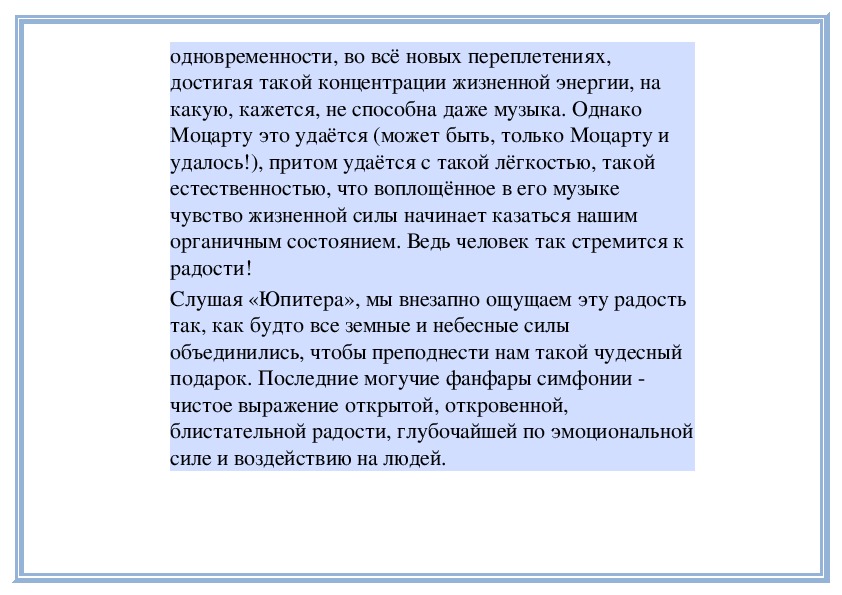 одновременности, во всё новых переплетениях, достигая такой концентрации жизненной энергии, на какую, кажется, не способна даже музыка. Однако Моцарту это удаётся (может быть, только Моцарту и удалось!), притом удаётся с такой лёгкостью, такой естественностью, что воплощённое в его музыке чувство жизненной силы начинает казаться нашим органичным состоянием. Ведь человек так стремится к радости!

Слушая «Юпитера», мы внезапно ощущаем эту радость так, как будто все земные и небесные силы объединились, чтобы преподнести нам такой чудесный подарок. Последние могучие фанфары симфонии - чистое выражение открытой, откровенной, блистательной радости, глубочайшей по эмоциональной силе и воздействию на людей.